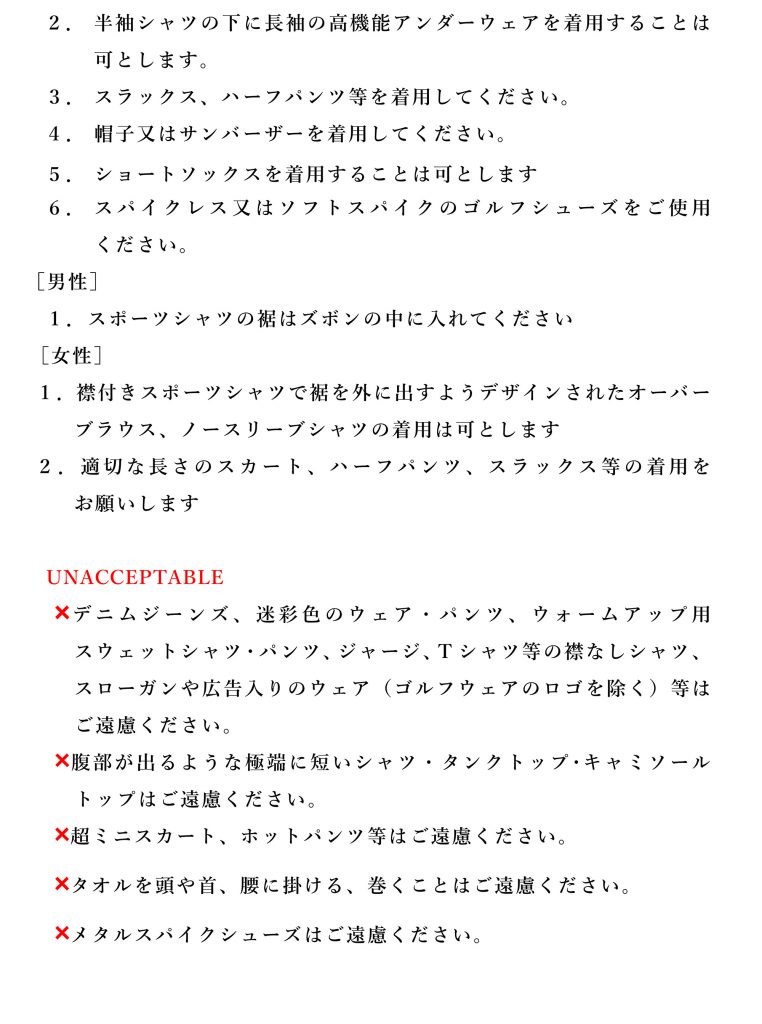 2．半袖シャツの下に長袖の高機能アンダーウェアを着用することは可とします。

3．スラックス、ハーフパンツ等を着用してください。

4．帽子又はサンバーザーを着用してください。

5．ショートソックスを着用することは可とします

6．スパイクレス又はソフトスパイクのゴルフシューズをご使用ください。

［男性］

1．スポーツシャツの裾はズボンの中に入れてください

［女性］

1．襟付きスポーツシャツで裾を外に出すようデザインされたオーバーブラウス、ノースリーブシャツの着用は可とします

2．適切な長さのスカート、ハーフパンツ、スラックス等の着用をお願いします

UNACCEPTABLE

×デニムジーンズ、迷彩色のウェア・パンツ、ウォームアップ用スウェットシャツ・パンツ、ジャージ、Tシャツ等の襟なしシャツ、スローガンや広告入りのウェア（ゴルフウェアのロゴを除く）等はご遠慮ください。

×腹部が出るような極端に短いシャツ・タンクトップ･キャミソールトップはご遠慮ください。

×超ミニスカート、ホットパンツ等はご遠慮ください。

×タオルを頭や首、腰に掛ける、巻くことはご遠慮ください。

×メタルスパイクシューズはご遠慮ください。